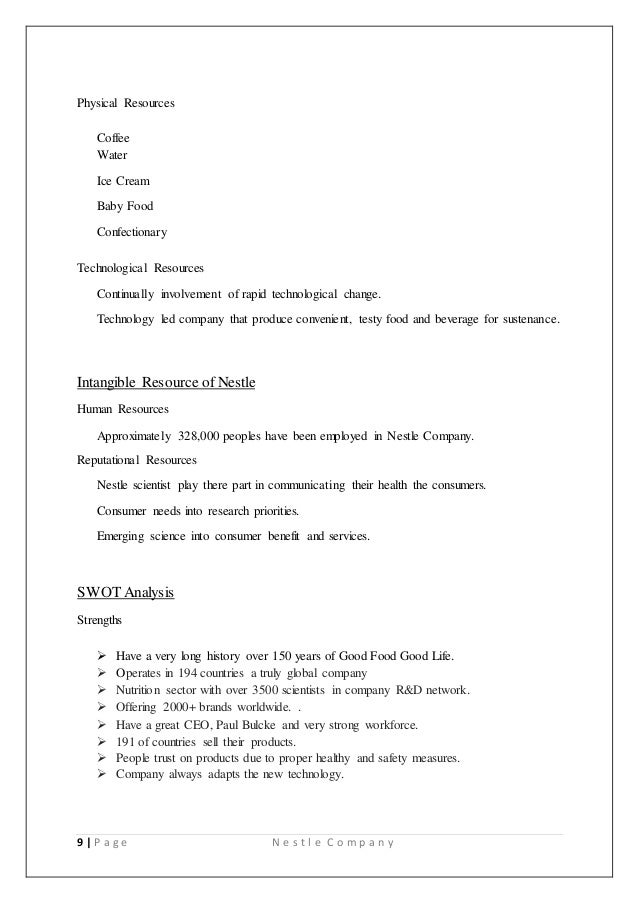 Physical Resources

Coffee
Water

Ice Cream

Baby Food

Confectionary

Technological Resources

Continually involvement of rapid technological change.

Technology led company that produce convenient, testy food and beverage for sustenance.

Intangible Resource of Nestle

Human Resources

Approximately 328,000 peoples have been employed in Nestle Company.

Reputational Resources

Nestle scientist play there part in communicating their health the consumers.

Consumer needs into research priorities.

Emerging science into consumer benefit and services.

SWOT Analysis

Strengths

➢ Have a very long history over 150 years of Good Food Good Life.
➢ Operates in 194 countries a truly global company
➢ Nutrition sector with over 3500 scientists in company R&D network.
➢ Offering 2000+ brands worldwide. .
➢ Have a great CEO, Paul Bulcke and very strong workforce.
➢ 191 of countries sell their products.
➢ People trust on products due to proper healthy and safety measures.
➢ Company always adapts the new technology.

9 | Page Nestle Company